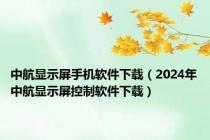 中航显示屏手机软件下载（2024年中航显示屏控制软件下载）